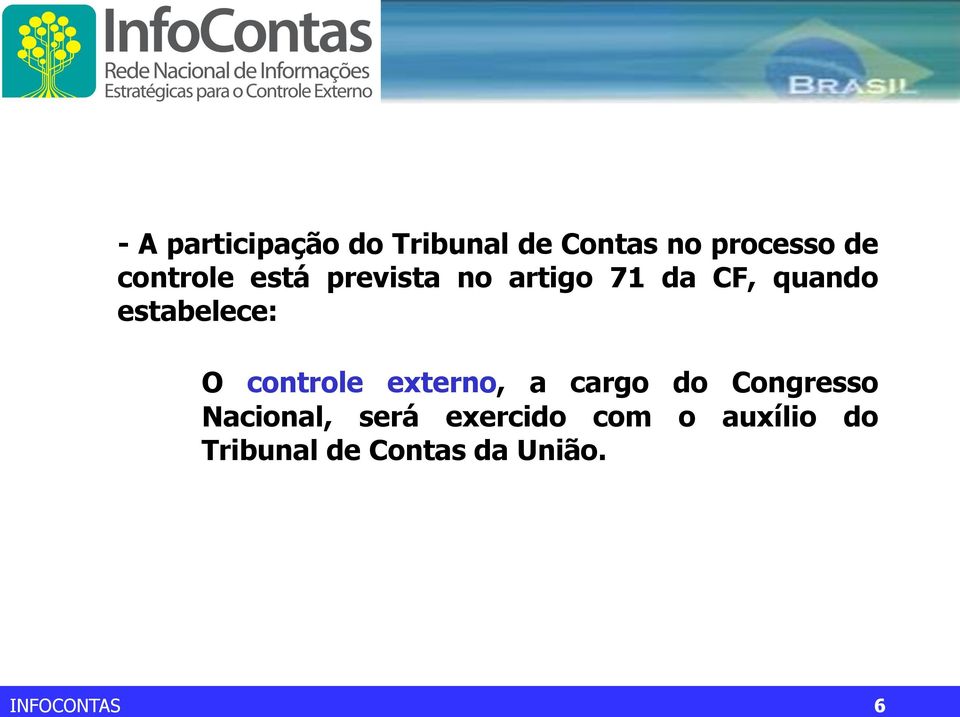 InfoContas
Rede Nacional de Informações Estratégicas para o Controle Externo

BRASIL

- A participação do Tribunal de Contas no processo de controle está prevista no artigo 71 da CF, quando estabelece:

O controle externo, a cargo do Congresso Nacional, será exercido com o auxílio do Tribunal de Contas da União.

INFOCONTAS

6